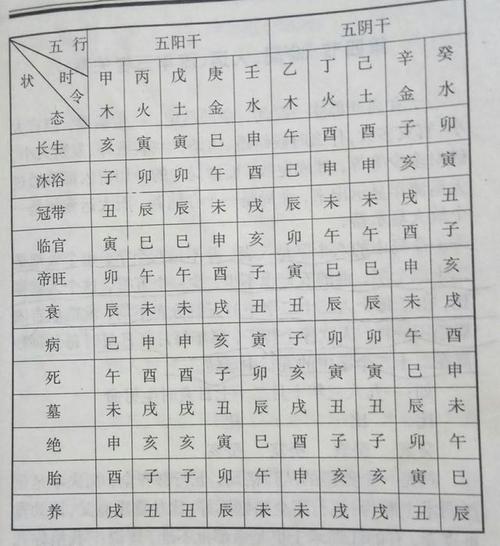 | 五行 时令 状态 | 五阳干 | | | | | 五阴干 | | | | |
|---|---|---|---|---|---|---|---|---|---|---|
| | 甲木 | 丙火 | 戊土 | 庚金 | 壬水 | 乙木 | 丁火 | 己土 | 辛金 | 癸水 |
| 长生 | 亥 | 寅 | 寅 | 巳 | 申 | 午 | 酉 | 酉 | 子 | 卯 |
| 沐浴 | 子 | 卯 | 卯 | 午 | 酉 | 巳 | 申 | 申 | 亥 | 寅 |
| 冠带 | 丑 | 辰 | 辰 | 未 | 戌 | 辰 | 未 | 未 | 戌 | 丑 |
| 临官 | 寅 | 巳 | 巳 | 申 | 亥 | 卯 | 午 | 午 | 酉 | 子 |
| 帝旺 | 卯 | 午 | 午 | 酉 | 子 | 寅 | 巳 | 巳 | 申 | 亥 |
| 衰 | 辰 | 未 | 未 | 戌 | 丑 | 丑 | 辰 | 辰 | 未 | 戌 |
| 病 | 巳 | 申 | 申 | 亥 | 寅 | 子 | 卯 | 卯 | 午 | 酉 |
| 死 | 午 | 酉 | 酉 | 子 | 卯 | 亥 | 寅 | 寅 | 巳 | 申 |
| 墓 | 未 | 戌 | 戌 | 丑 | 辰 | 戌 | 丑 | 丑 | 辰 | 未 |
| 绝 | 申 | 亥 | 亥 | 寅 | 巳 | 酉 | 子 | 子 | 卯 | 午 |
| 胎 | 酉 | 子 | 子 | 卯 | 午 | 申 | 亥 | 亥 | 寅 | 巳 |
| 养 | 戌 | 丑 | 丑 | 辰 | 未 | 未 | 戌 | 戌 | 丑 | 辰 |